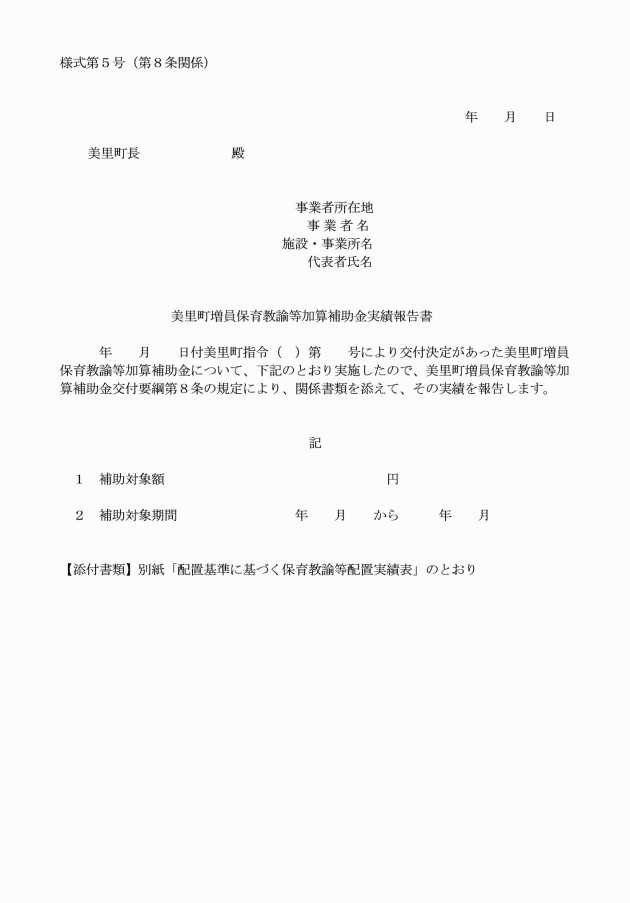 様式第５号（第８条関係）

年　　月　　日

美里町長　　　　　　殿

事業者所在地
事 業 者 名
施設・事業所名
代表者氏名

美里町増員保育教諭等加算補助金実績報告書

年　　月　　日付美里町指令（　）第　　号により交付決定があった美里町増員保育教諭等加算補助金について、下記のとおり実施したので、美里町増員保育教諭等加算補助金交付要綱第８条の規定により、関係書類を添えて、その実績を報告します。

記

１　補助対象額　　　　　　　　　　　　　円

２　補助対象期間　　　　　　年　　月　　から　　　年　　月

【添付書類】別紙「配置基準に基づく保育教諭等配置実績表」のとおり